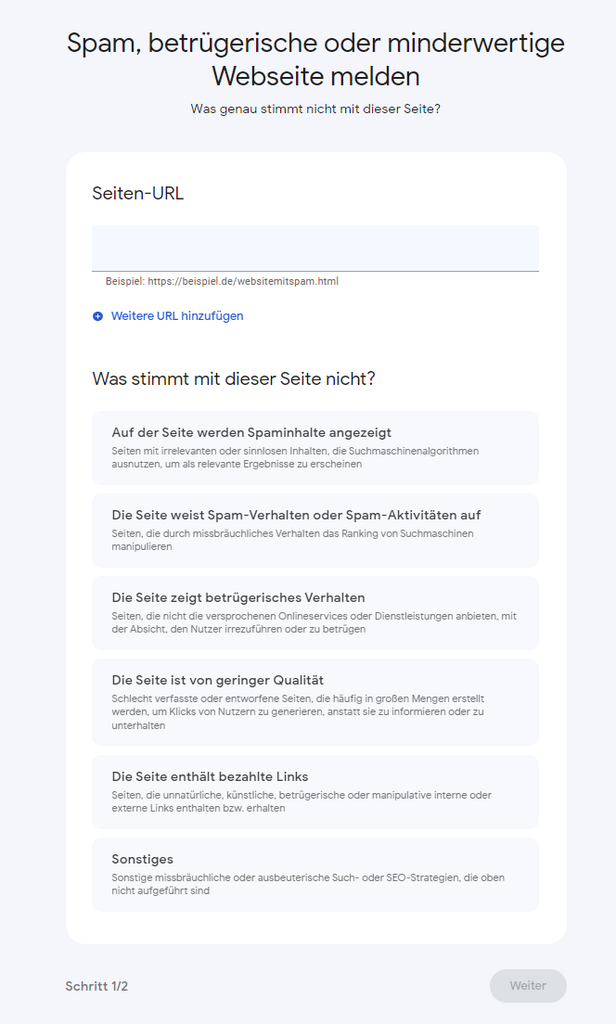 Spam, betrügerische oder minderwertige Webseite melden

Was genau stimmt nicht mit dieser Seite?

Seiten-URL

Beispiel: https://beispiel.de/websitemitspam.html

Weitere URL hinzufügen

Was stimmt mit dieser Seite nicht?

Auf der Seite werden Spaminhalte angezeigt
Seiten mit irrelevanten oder sinnlosen Inhalten, die Suchmaschinenalgorithmen ausnutzen, um als relevante Ergebnisse zu erscheinen

Die Seite weist Spam-Verhalten oder Spam-Aktivitäten auf
Seiten, die durch missbräuchliches Verhalten das Ranking von Suchmaschinen manipulieren

Die Seite zeigt betrügerisches Verhalten
Seiten, die nicht die versprochenen Onlineservices oder Dienstleistungen anbieten, mit der Absicht, den Nutzer irrezuführen oder zu betrügen

Die Seite ist von geringer Qualität
Schlecht verfasste oder entworfene Seiten, die häufig in großen Mengen erstellt werden, um Klicks von Nutzern zu generieren, anstatt sie zu informieren oder zu unterhalten

Die Seite enthält bezahlte Links
Seiten, die unnatürliche, künstliche, betrügerische oder manipulative interne oder externe Links enthalten bzw. erhalten

Sonstiges
Sonstige missbräuchliche oder ausbeuterische Such- oder SEO-Strategien, die oben nicht aufgeführt sind

Schritt 1/2

Weiter